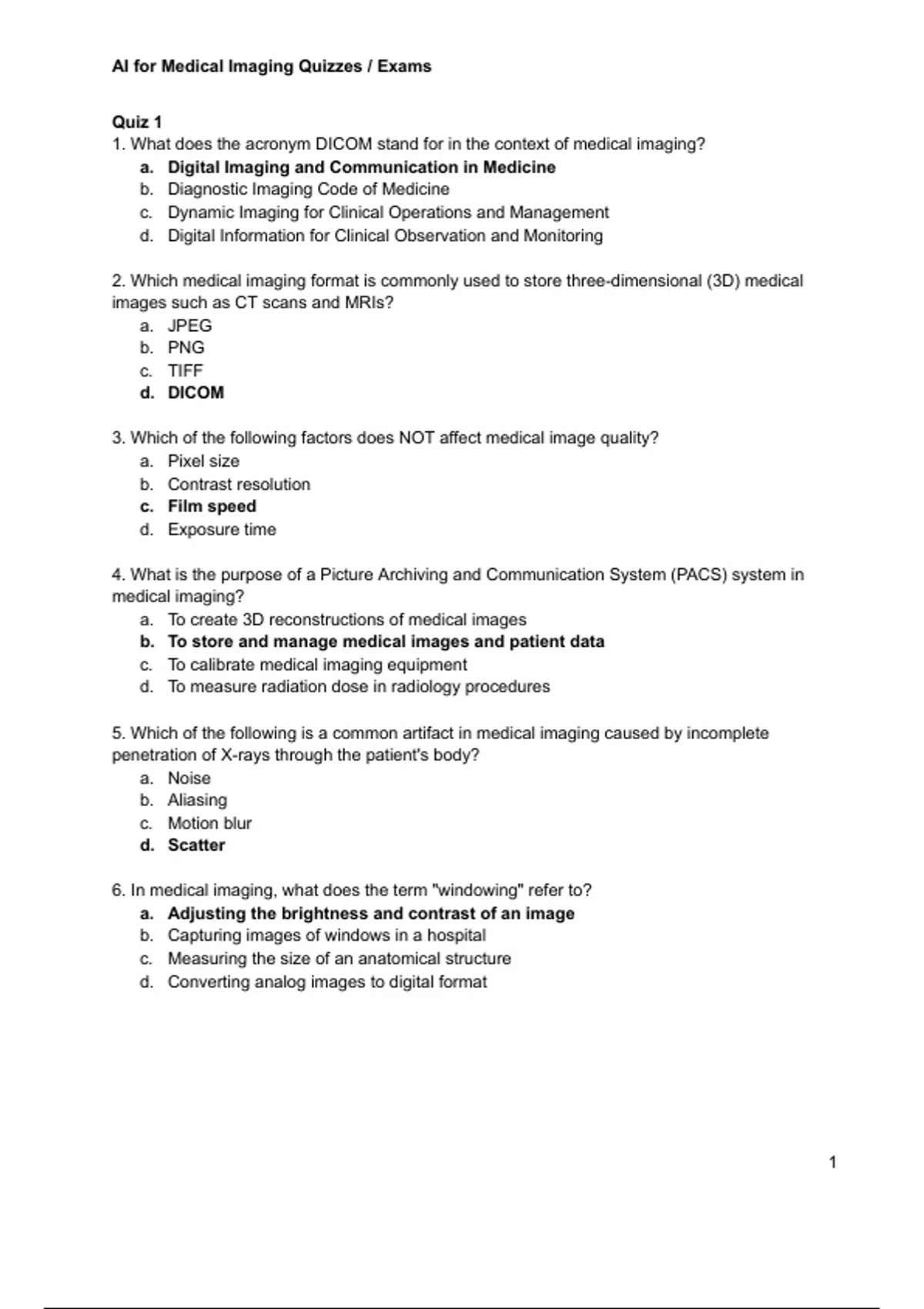 AI for Medical Imaging Quizzes / Exams

Quiz 1
1. What does the acronym DICOM stand for in the context of medical imaging?
a. Digital Imaging and Communication in Medicine
b. Diagnostic Imaging Code of Medicine
c. Dynamic Imaging for Clinical Operations and Management
d. Digital Information for Clinical Observation and Monitoring

2. Which medical imaging format is commonly used to store three-dimensional (3D) medical images such as CT scans and MRIs?
a. JPEG
b. PNG
c. TIFF
d. DICOM

3. Which of the following factors does NOT affect medical image quality?
a. Pixel size
b. Contrast resolution
c. Film speed
d. Exposure time

4. What is the purpose of a Picture Archiving and Communication System (PACS) system in medical imaging?
a. To create 3D reconstructions of medical images
b. To store and manage medical images and patient data
c. To calibrate medical imaging equipment
d. To measure radiation dose in radiology procedures

5. Which of the following is a common artifact in medical imaging caused by incomplete penetration of X-rays through the patient's body?
a. Noise
b. Aliasing
c. Motion blur
d. Scatter

6. In medical imaging, what does the term "windowing" refer to?
a. Adjusting the brightness and contrast of an image
b. Capturing images of windows in a hospital
c. Measuring the size of an anatomical structure
d. Converting analog images to digital format

1